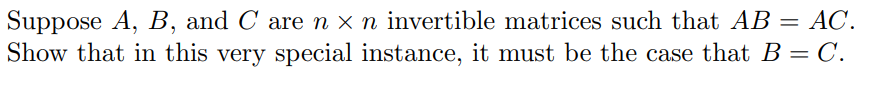 Suppose $A$, $B$, and $C$ are $n \times n$ invertible matrices such that $AB = AC$. Show that in this very special instance, it must be the case that $B = C$.